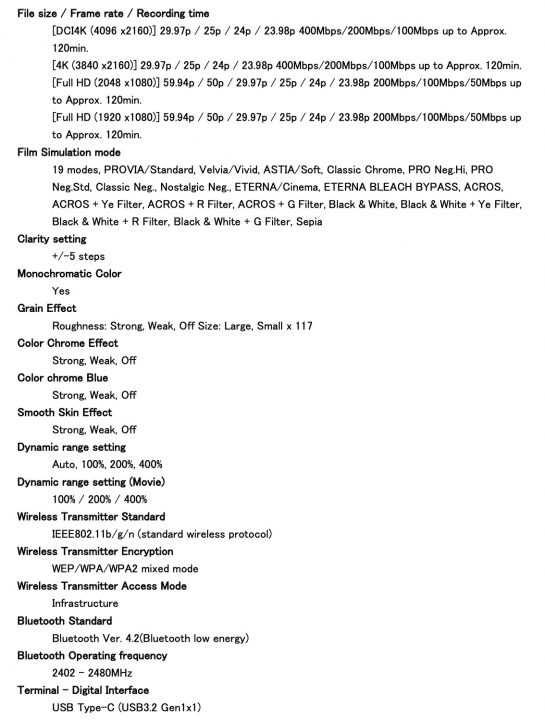 File size / Frame rate / Recording time

[DCI4K (4096 x2160)] 29.97p / 25p / 24p / 23.98p 400Mbps/200Mbps/100Mbps up to Approx. 120min.

[4K (3840 x2160)] 29.97p / 25p / 24p / 23.98p 400Mbps/200Mbps/100Mbps up to Approx. 120min.

[Full HD (2048 x1080)] 59.94p / 50p / 29.97p / 25p / 24p / 23.98p 200Mbps/100Mbps/50Mbps up to Approx. 120min.

[Full HD (1920 x1080)] 59.94p / 50p / 29.97p / 25p / 24p / 23.98p 200Mbps/100Mbps/50Mbps up to Approx. 120min.

Film Simulation mode

19 modes, PROVIA/Standard, Velvia/Vivid, ASTIA/Soft, Classic Chrome, PRO Neg.Hi, PRO Neg.Std, Classic Neg., Nostalgic Neg., ETERNA/Cinema, ETERNA BLEACH BYPASS, ACROS, ACROS + Ye Filter, ACROS + R Filter, ACROS + G Filter, Black & White, Black & White + Ye Filter, Black & White + R Filter, Black & White + G Filter, Sepia

Clarity setting

+/-5 steps

Monochromatic Color

Yes

Grain Effect

Roughness: Strong, Weak, Off Size: Large, Small x 117

Color Chrome Effect

Strong, Weak, Off

Color chrome Blue

Strong, Weak, Off

Smooth Skin Effect

Strong, Weak, Off

Dynamic range setting

Auto, 100%, 200%, 400%

Dynamic range setting (Movie)

100% / 200% / 400%

Wireless Transmitter Standard

IEEE802.11b/g/n (standard wireless protocol)

Wireless Transmitter Encryption

WEP/WPA/WPA2 mixed mode

Wireless Transmitter Access Mode

Infrastructure

Bluetooth Standard

Bluetooth Ver. 4.2(Bluetooth low energy)

Bluetooth Operating frequency

2402 - 2480MHz

Terminal - Digital Interface

USB Type-C (USB3.2 Gen1x1)